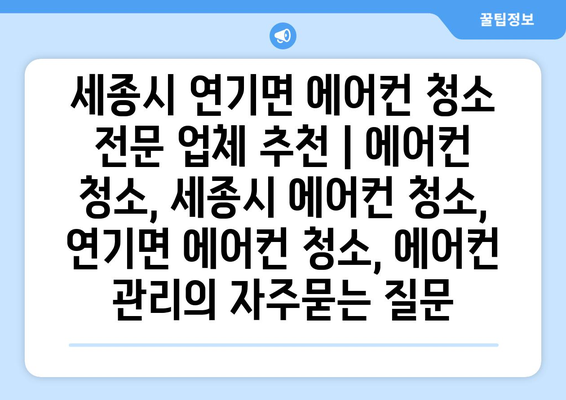 꿀팁정보

세종시 연기면 에어컨 청소 전문 업체 추천 | 에어컨 청소, 세종시 에어컨 청소, 연기면 에어컨 청소, 에어컨 관리의 자주묻는 질문